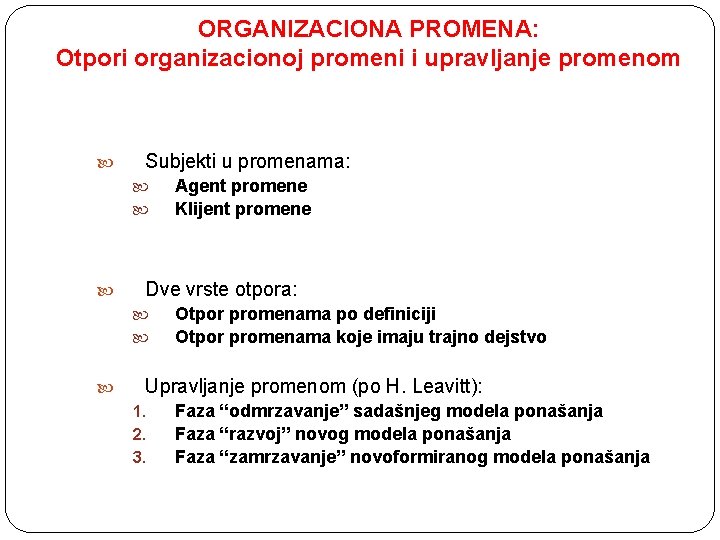 ORGANIZACIONA PROMENA:
Otpori organizacionoj promeni i upravljanje promenom

Subjekti u promenama:
Agent promene
Klijent promene

Dve vrste otpora:
Otpor promenama po definiciji
Otpor promenama koje imaju trajno dejstvo

Upravljanje promenom (po H. Leavitt):
1. Faza “odmrzavanje” sadašnjeg modela ponašanja
2. Faza “razvoj” novog modela ponašanja
3. Faza “zamrzavanje” novoformiranog modela ponašanja